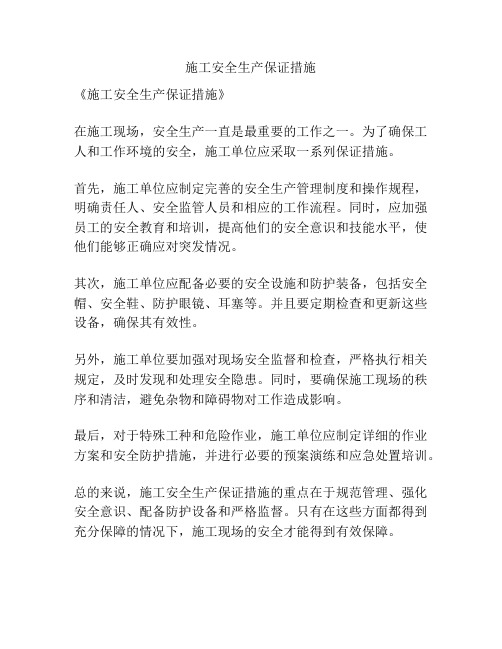 施工安全生产保证措施

《施工安全生产保证措施》

在施工现场，安全生产一直是最重要的工作之一。为了确保工人和工作环境的安全，施工单位应采取一系列保证措施。

首先，施工单位应制定完善的安全生产管理制度和操作规程，明确责任人、安全监管人员和相应的工作流程。同时，应加强员工的安全教育和培训，提高他们的安全意识和技能水平，使他们能够正确应对突发情况。

其次，施工单位应配备必要的安全设施和防护装备，包括安全帽、安全鞋、防护眼镜、耳塞等。并且要定期检查和更新这些设备，确保其有效性。

另外，施工单位要加强对现场安全监督和检查，严格执行相关规定，及时发现和处理安全隐患。同时，要确保施工现场的秩序和清洁，避免杂物和障碍物对工作造成影响。

最后，对于特殊工种和危险作业，施工单位应制定详细的作业方案和安全防护措施，并进行必要的预案演练和应急处置培训。

总的来说，施工安全生产保证措施的重点在于规范管理、强化安全意识、配备防护设备和严格监督。只有在这些方面都得到充分保障的情况下，施工现场的安全才能得到有效保障。